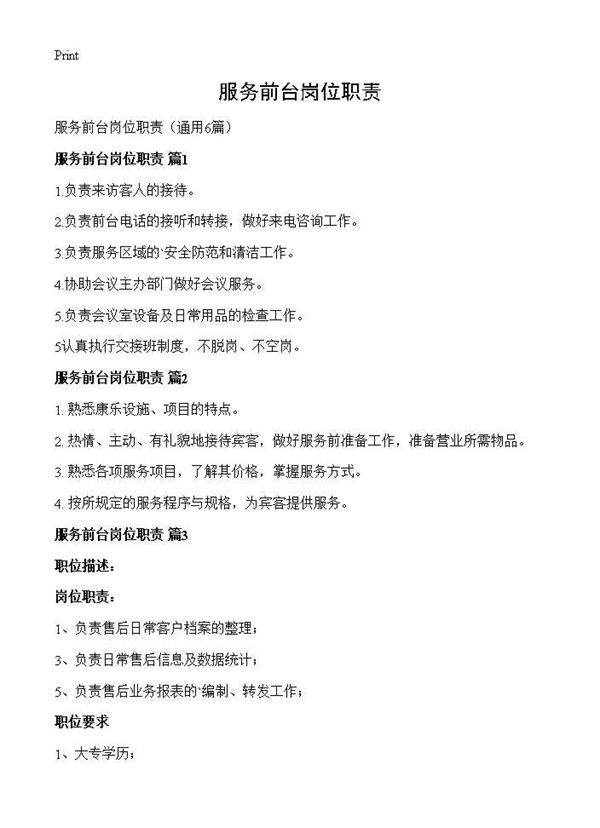 Print

服务前台岗位职责

服务前台岗位职责（通用6篇）

服务前台岗位职责 篇1

1.负责来访客人的接待。

2.负责前台电话的接听和转接，做好来电咨询工作。

3.负责服务区域的`安全防范和清洁工作。

4.协助会议主办部门做好会议服务。

5.负责会议室设备及日常用品的检查工作。

5认真执行交接班制度，不脱岗、不空岗。

服务前台岗位职责 篇2

1. 熟悉康乐设施、项目的特点。

2. 热情、主动、有礼貌地接待宾客，做好服务前准备工作，准备营业所需物品。

3. 熟悉各项服务项目，了解其价格，掌握服务方式。

4. 按所规定的服务程序与规格，为宾客提供服务。

服务前台岗位职责 篇3

职位描述：

岗位职责：

1、负责售后日常客户档案的整理；

3、负责日常售后信息及数据统计；

5、负责售后业务报表的`编制、转发工作；

职位要求

1、大专学历；